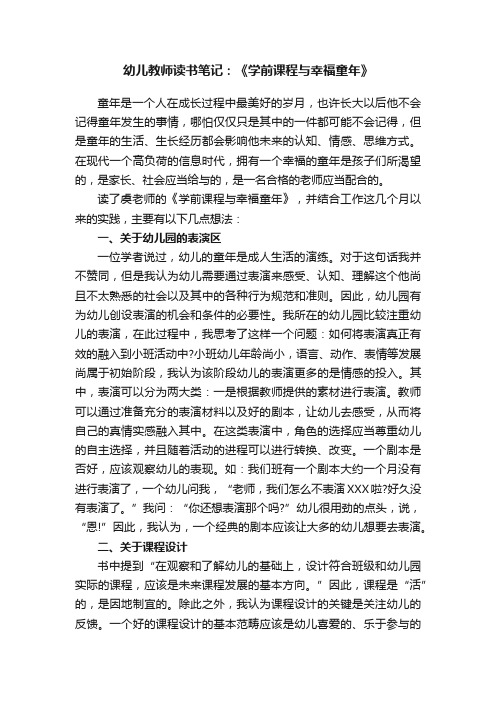 幼儿教师读书笔记：《学前课程与幸福童年》

童年是一个人在成长过程中最美好的岁月，也许长大以后他不会记得童年发生的事情，哪怕仅仅只是其中的一件都可能不会记得，但是童年的生活、生长经历都会影响他未来的认知、情感、思维方式。在现代一个高负荷的信息时代，拥有一个幸福的童年是孩子们所渴望的，是家长、社会应当给与的，是一名合格的老师应当配合的。

读了虞老师的《学前课程与幸福童年》，并结合工作这几个月以来的实践，主要有以下几点想法：

一、关于幼儿园的表演区

一位学者说过，幼儿的童年是成人生活的演练。对于这句话我并不赞同，但是我认为幼儿需要通过表演来感受、认知、理解这个他尚且不太熟悉的社会以及其中的各种行为规范和准则。因此，幼儿园有为幼儿创设表演的机会和条件的必要性。我所在的幼儿园比较注重幼儿的表演，在此过程中，我思考了这样一个问题：如何将表演真正有效的融入到小班活动中?小班幼儿年龄尚小，语言、动作、表情等发展尚属于初始阶段，我认为该阶段幼儿的表演更多的是情感的投入。其中，表演可以分为两大类：一是根据教师提供的素材进行表演。教师可以通过准备充分的表演材料以及好的剧本，让幼儿去感受，从而将自己的真情实感融入其中。在这类表演中，角色的选择应当尊重幼儿的自主选择，并且随着活动的进程可以进行转换、改变。一个剧本是否好，应该观察幼儿的表现。如：我们班有一个剧本大约一个月没有进行表演了，一个幼儿问我，“老师，我们怎么不表演XXX啦?好久没有表演了。”我问：“你还想表演那个吗?”幼儿很用劲的点头，说，“恩!”因此，我认为，一个经典的剧本应该让大多的幼儿想要去表演。

二、关于课程设计

书中提到“在观察和了解幼儿的基础上，设计符合班级和幼儿园实际的课程，应该是未来课程发展的基本方向。”因此，课程是“活”的，是因地制宜的。除此之外，我认为课程设计的关键是关注幼儿的反馈。一个好的课程设计的基本范畴应该是幼儿喜爱的、乐于参与的